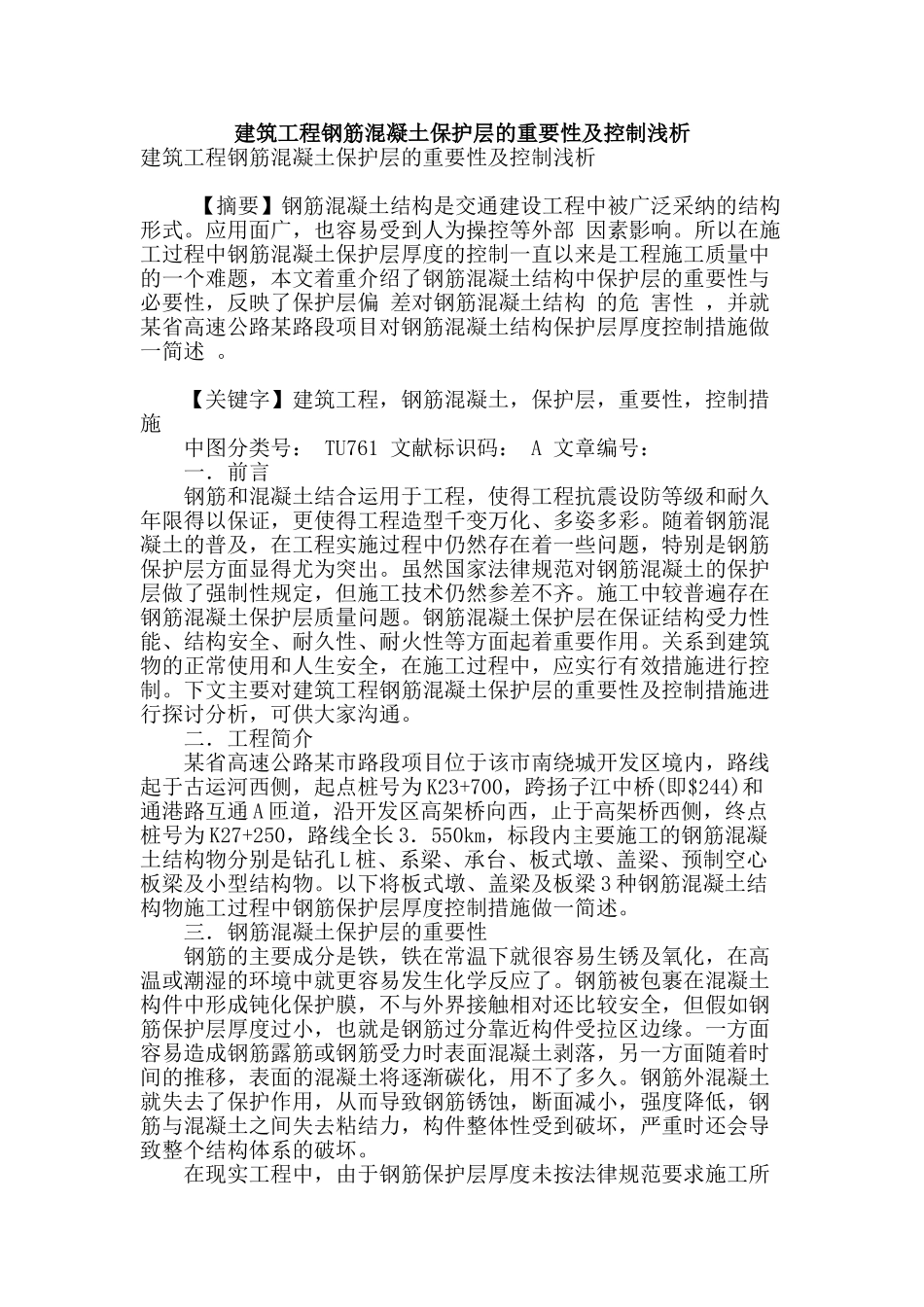 建筑工程钢筋混凝土保护层的重要性及控制浅析

建筑工程钢筋混凝土保护层的重要性及控制浅析

【摘要】钢筋混凝土结构是交通建设工程中被广泛采纳的结构形式。应用面广，也容易受到人为操控等外部 因素影响。所以在施工过程中钢筋混凝土保护层厚度的控制一直以来是工程施工质量中的一个难题，本文着重介绍了钢筋混凝土结构中保护层的重要性与必要性，反映了保护层偏 差对钢筋混凝土结构 的危 害性 ，并就某省高速公路某路段项目对钢筋混凝土结构保护层厚度控制措施做一简述 。

【关键字】建筑工程，钢筋混凝土，保护层，重要性，控制措施

中图分类号： TU761 文献标识码： A 文章编号：

一．前言

钢筋和混凝土结合运用于工程，使得工程抗震设防等级和耐久年限得以保证，更使得工程造型千变万化、多姿多彩。随着钢筋混凝土的普及，在工程实施过程中仍然存在着一些问题，特别是钢筋保护层方面显得尤为突出。虽然国家法律规范对钢筋混凝土的保护层做了强制性规定，但施工技术仍然参差不齐。施工中较普遍存在钢筋混凝土保护层质量问题。钢筋混凝土保护层在保证结构受力性能、结构安全、耐久性、耐火性等方面起着重要作用。关系到建筑物的正常使用和人生安全，在施工过程中，应实行有效措施进行控制。下文主要对建筑工程钢筋混凝土保护层的重要性及控制措施进行探讨分析，可供大家沟通。

二．工程简介

某省高速公路某市路段项目位于该市南绕城开发区境内，路线起于古运河西侧，起点桩号为K23+700，跨扬子江中桥(即$244)和通港路互通A匝道，沿开发区高架桥向西，止于高架桥西侧，终点桩号为K27+250，路线全长3．550km，标段内主要施工的钢筋混凝土结构物分别是钻孔L桩、系梁、承台、板式墩、盖梁、预制空心板梁及小型结构物。以下将板式墩、盖梁及板梁3种钢筋混凝土结构物施工过程中钢筋保护层厚度控制措施做一简述。

三．钢筋混凝土保护层的重要性

钢筋的主要成分是铁，铁在常温下就很容易生锈及氧化，在高温或潮湿的环境中就更容易发生化学反应了。钢筋被包裹在混凝土构件中形成钝化保护膜，不与外界接触相对还比较安全，但假如钢筋保护层厚度过小，也就是钢筋过分靠近构件受拉区边缘。一方面容易造成钢筋露筋或钢筋受力时表面混凝土剥落，另一方面随着时间的推移，表面的混凝土将逐渐碳化，用不了多久。钢筋外混凝土就失去了保护作用，从而导致钢筋锈蚀，断面减小，强度降低，钢筋与混凝土之间失去粘结力，构件整体性受到破坏，严重时还会导致整个结构体系的破坏。

在现实工程中，由于钢筋保护层厚度未按法律规范要求施工所